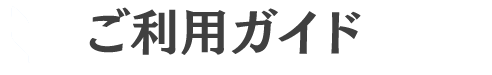 ご利用ガイド